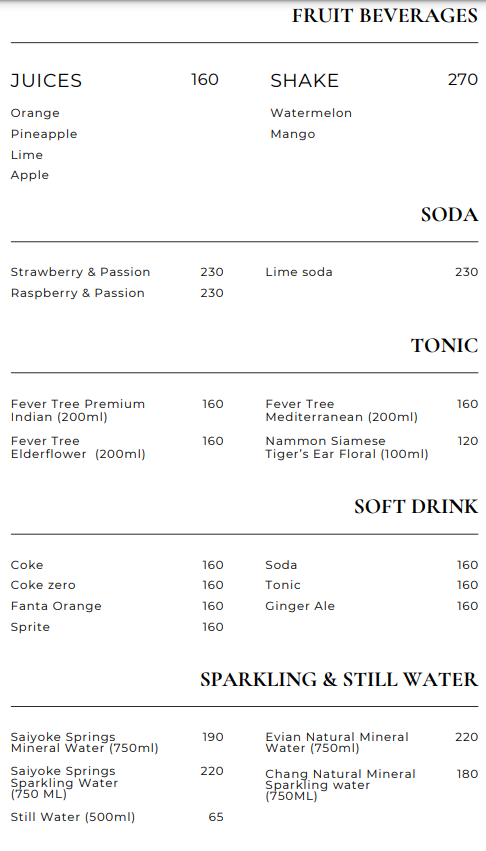 FRUIT BEVERAGES

JUICES 160

Orange
Pineapple
Lime
Apple

SHAKE 270

Watermelon
Mango

SODA

Strawberry & Passion 230
Raspberry & Passion 230

Lime soda 230

TONIC

Fever Tree Premium Indian (200ml) 160
Fever Tree Elderflower (200ml) 160

Fever Tree Mediterranean (200ml) 160
Nammon Siamese Tiger's Ear Floral (100ml) 120

SOFT DRINK

Coke 160
Coke zero 160
Fanta Orange 160
Sprite 160

Soda 160
Tonic 160
Ginger Ale 160

SPARKLING & STILL WATER

Saiyoke Springs Mineral Water (750ml) 190
Saiyoke Springs Sparkling Water (750 ML) 220
Still Water (500ml) 65

Evian Natural Mineral Water (750ml) 220
Chang Natural Mineral Sparkling water (750ML) 180